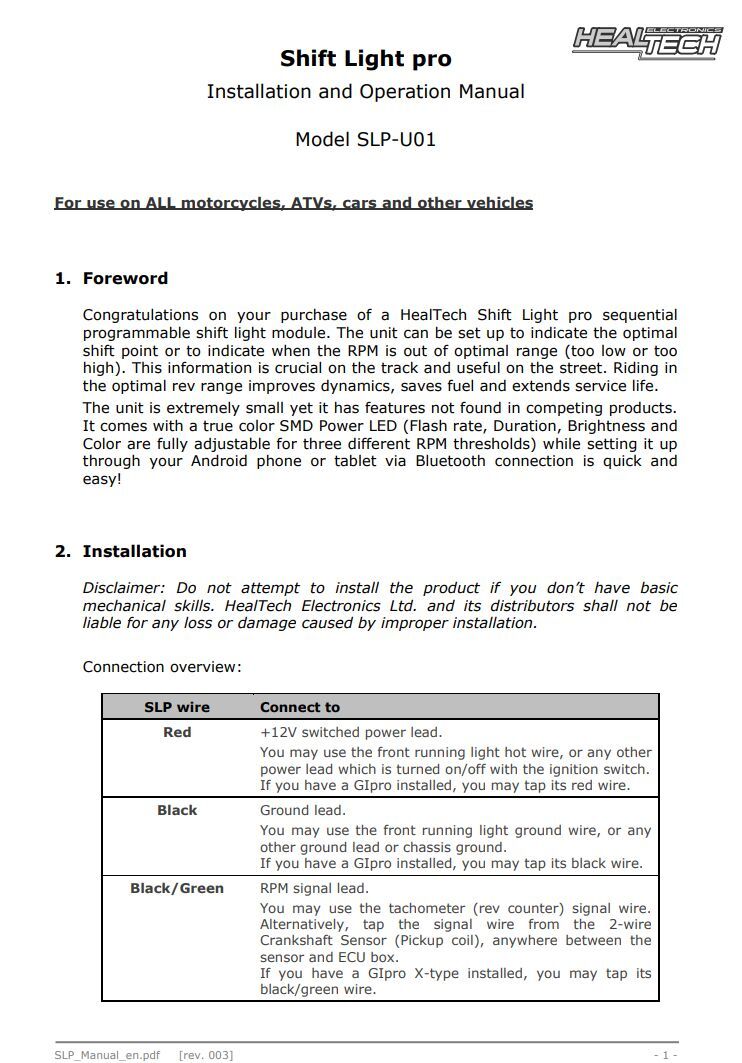 HEALTECH ELECTRONICS

Shift Light pro

Installation and Operation Manual

Model SLP-U01

For use on ALL motorcycles, ATVs, cars and other vehicles

1. Foreword

Congratulations on your purchase of a HealTech Shift Light pro sequential programmable shift light module. The unit can be set up to indicate the optimal shift point or to indicate when the RPM is out of optimal range (too low or too high). This information is crucial on the track and useful on the street. Riding in the optimal rev range improves dynamics, saves fuel and extends service life.

The unit is extremely small yet it has features not found in competing products. It comes with a true color SMD Power LED (Flash rate, Duration, Brightness and Color are fully adjustable for three different RPM thresholds) while setting it up through your Android phone or tablet via Bluetooth connection is quick and easy!

2. Installation

Disclaimer: Do not attempt to install the product if you don't have basic mechanical skills. HealTech Electronics Ltd. and its distributors shall not be liable for any loss or damage caused by improper installation.

Connection overview:

| SLP wire | Connect to |
|---|---|
| Red | +12V switched power lead. You may use the front running light hot wire, or any other power lead which is turned on/off with the ignition switch. If you have a GIpro installed, you may tap its red wire. |
| Black | Ground lead. You may use the front running light ground wire, or any other ground lead or chassis ground. If you have a GIpro installed, you may tap its black wire. |
| Black/Green | RPM signal lead. You may use the tachometer (rev counter) signal wire. Alternatively, tap the signal wire from the 2-wire Crankshaft Sensor (Pickup coil), anywhere between the sensor and ECU box. If you have a GIpro X-type installed, you may tap its black/green wire. |

SLP_Manual_en.pdf [rev. 003] - 1 -